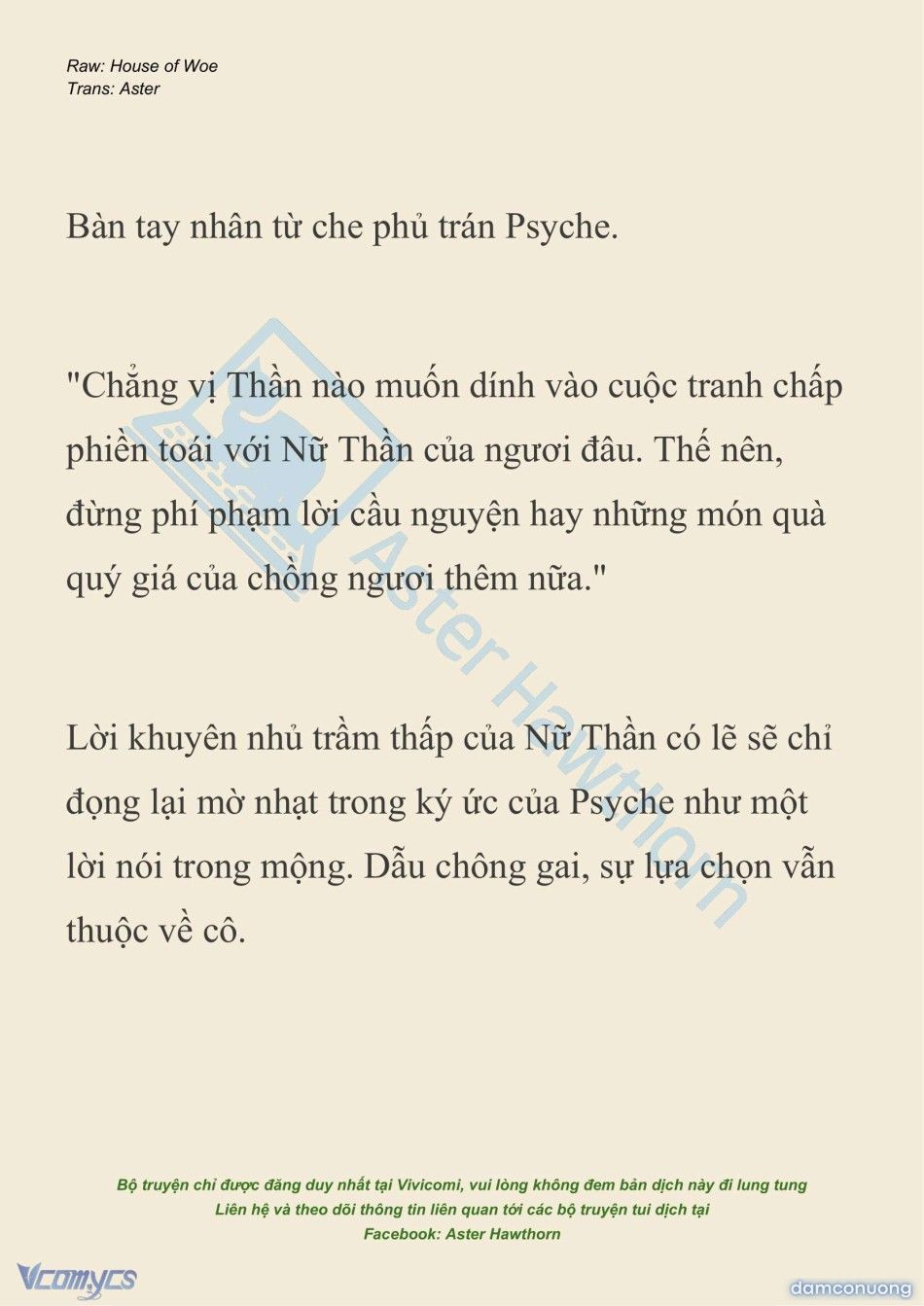 Raw: House of Woe
Trans: Aster

Bàn tay nhân từ che phủ trán Psyche.

"Chẳng vị Thần nào muốn dính vào cuộc tranh chấp phiền toái với Nữ Thần của ngươi đâu. Thế nên, đừng phí phạm lời cầu nguyện hay những món quà quý giá của chồng ngươi thêm nữa."

Lời khuyên nhủ trầm thấp của Nữ Thần có lẽ sẽ chỉ đọng lại mờ nhạt trong ký ức của Psyche như một lời nói trong mộng. Dẫu chông gai, sự lựa chọn vẫn thuộc về cô.

Aster Hawthorn

Bộ truyện chỉ được đăng duy nhất tại Vivicomi, vui lòng không đem bản dịch này đi lung tung
Liên hệ và theo dõi thông tin liên quan tới các bộ truyện tui dịch tại
Facebook: Aster Hawthorn

Vcomycs

damconuong